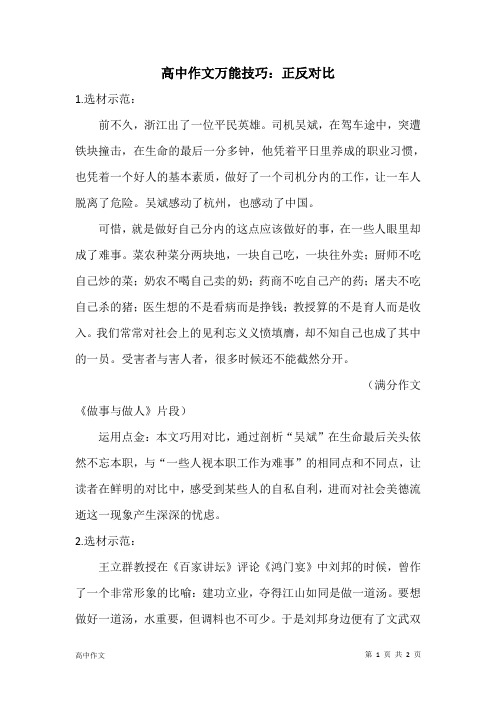 高中作文万能技巧：正反对比

1.选材示范：

前不久，浙江出了一位平民英雄。司机吴斌，在驾车途中，突遭铁块撞击，在生命的最后一分多钟，他凭着平日里养成的职业习惯，也凭着一个好人的基本素质，做好了一个司机分内的工作，让一车人脱离了危险。吴斌感动了杭州，也感动了中国。

可惜，就是做好自己分内的这点应该做好的事，在一些人眼里却成了难事。菜农种菜分两块地，一块自己吃，一块往外卖；厨师不吃自己炒的菜；奶农不喝自己卖的奶；药商不吃自己产的药；屠夫不吃自己杀的猪；医生想的不是看病而是挣钱；教授算的不是育人而是收入。我们常常对社会上的见利忘义义愤填膺，却不知自己也成了其中的一员。受害者与害人者，很多时候还不能截然分开。

（满分作文《做事与做人》片段）

运用点金：本文巧用对比，通过剖析“吴斌”在生命最后关头依然不忘本职，与“一些人视本职工作为难事”的相同点和不同点，让读者在鲜明的对比中，感受到某些人的自私自利，进而对社会美德流逝这一现象产生深深的忧虑。

2.选材示范：

王立群教授在《百家讲坛》评论《鸿门宴》中刘邦的时候，曾作了一个非常形象的比喻：建功立业，夺得江山如同是做一道汤。要想做好一道汤，水重要，但调料也不可少。于是刘邦身边便有了文武双

高中作文　　第 1 页 共 2 页